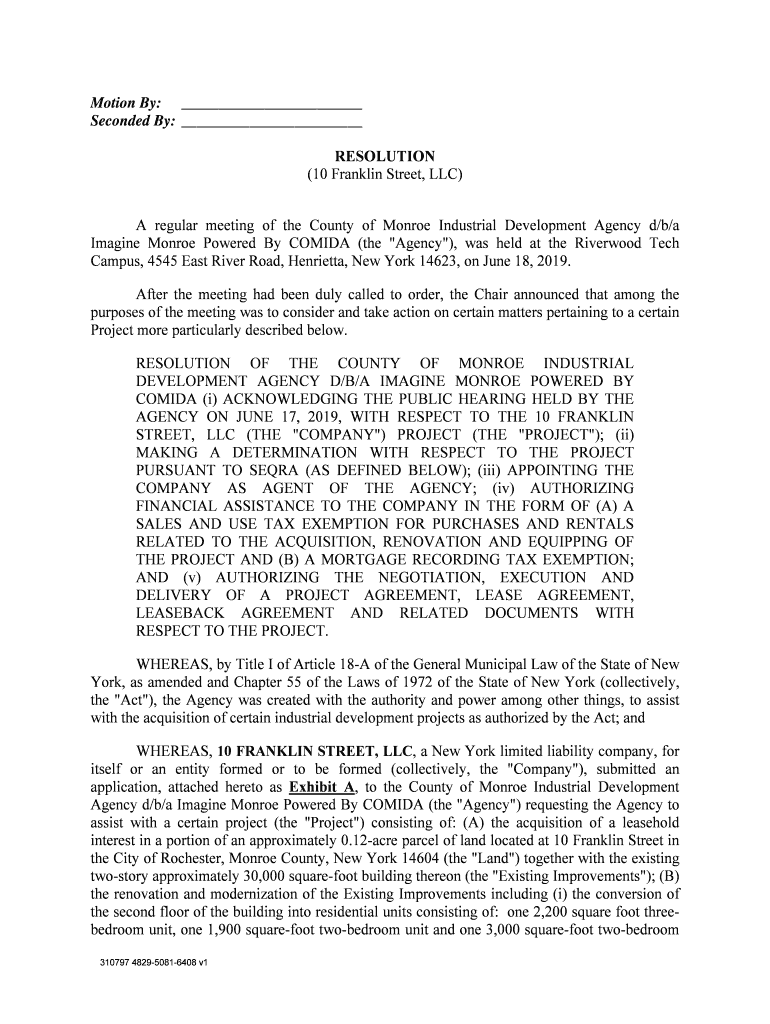 Motion By: ________________________
Seconded By: ________________________

RESOLUTION
(10 Franklin Street, LLC)

A regular meeting of the County of Monroe Industrial Development Agency d/b/a Imagine Monroe Powered By COMIDA (the "Agency"), was held at the Riverwood Tech Campus, 4545 East River Road, Henrietta, New York 14623, on June 18, 2019.

After the meeting had been duly called to order, the Chair announced that among the purposes of the meeting was to consider and take action on certain matters pertaining to a certain Project more particularly described below.

RESOLUTION OF THE COUNTY OF MONROE INDUSTRIAL DEVELOPMENT AGENCY D/B/A IMAGINE MONROE POWERED BY COMIDA (i) ACKNOWLEDGING THE PUBLIC HEARING HELD BY THE AGENCY ON JUNE 17, 2019, WITH RESPECT TO THE 10 FRANKLIN STREET, LLC (THE "COMPANY") PROJECT (THE "PROJECT"); (ii) MAKING A DETERMINATION WITH RESPECT TO THE PROJECT PURSUANT TO SEQRA (AS DEFINED BELOW); (iii) APPOINTING THE COMPANY AS AGENT OF THE AGENCY; (iv) AUTHORIZING FINANCIAL ASSISTANCE TO THE COMPANY IN THE FORM OF (A) A SALES AND USE TAX EXEMPTION FOR PURCHASES AND RENTALS RELATED TO THE ACQUISITION, RENOVATION AND EQUIPPING OF THE PROJECT AND (B) A MORTGAGE RECORDING TAX EXEMPTION; AND (v) AUTHORIZING THE NEGOTIATION, EXECUTION AND DELIVERY OF A PROJECT AGREEMENT, LEASE AGREEMENT, LEASEBACK AGREEMENT AND RELATED DOCUMENTS WITH RESPECT TO THE PROJECT.

WHEREAS, by Title I of Article 18-A of the General Municipal Law of the State of New York, as amended and Chapter 55 of the Laws of 1972 of the State of New York (collectively, the "Act"), the Agency was created with the authority and power among other things, to assist with the acquisition of certain industrial development projects as authorized by the Act; and

WHEREAS, 10 FRANKLIN STREET, LLC, a New York limited liability company, for itself or an entity formed or to be formed (collectively, the "Company"), submitted an application, attached hereto as Exhibit A, to the County of Monroe Industrial Development Agency d/b/a Imagine Monroe Powered By COMIDA (the "Agency") requesting the Agency to assist with a certain project (the "Project") consisting of: (A) the acquisition of a leasehold interest in a portion of an approximately 0.12-acre parcel of land located at 10 Franklin Street in the City of Rochester, Monroe County, New York 14604 (the "Land") together with the existing two-story approximately 30,000 square-foot building thereon (the "Existing Improvements"); (B) the renovation and modernization of the Existing Improvements including (i) the conversion of the second floor of the building into residential units consisting of: one 2,200 square foot three-bedroom unit, one 1,900 square-foot two-bedroom unit and one 3,000 square-foot two-bedroom

310797 4829-5081-6408 v1